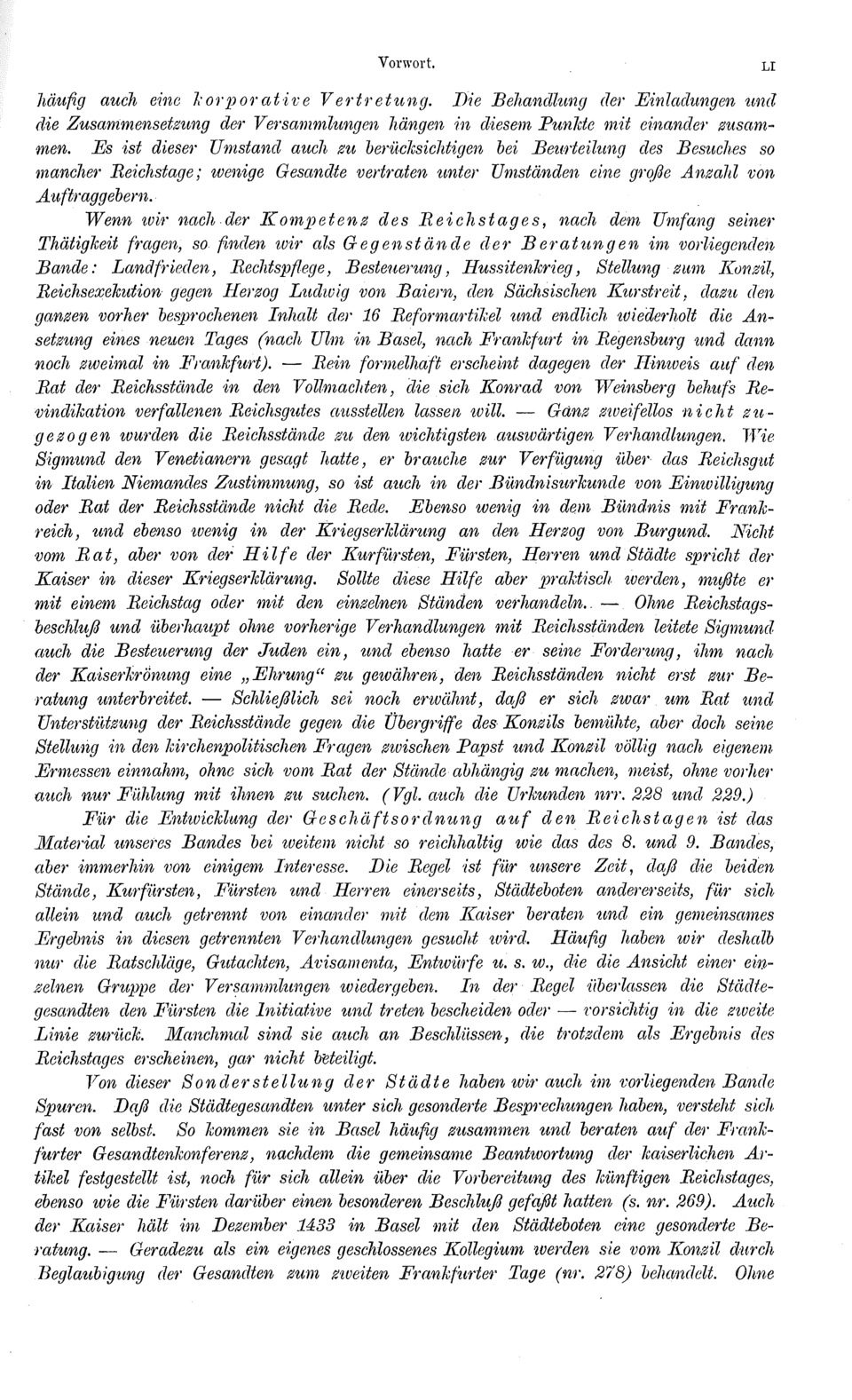 Vorwort. LI

häufig auch eine korporative Vertretung. Die Behandlung der Einladungen und die Zusammensetzung der Versammlungen hängen in diesem Punkte mit einander zusammen. Es ist dieser Umstand auch zu berücksichtigen bei Beurteilung des Besuches so mancher Reichstage; wenige Gesandte vertraten unter Umständen eine große Anzahl von Auftraggebern.

Wenn wir nach der Kompetenz des Reichstages, nach dem Umfang seiner Thätigkeit fragen, so finden wir als Gegenstände der Beratungen im vorliegenden Bande: Landfrieden, Rechtspflege, Besteuerung, Hussitenkrieg, Stellung zum Konzil, Reichsexekution gegen Herzog Ludwig von Baiern, den Sächsischen Kurstreit, dazu den ganzen vorher besprochenen Inhalt der 16 Reformartikel und endlich wiederholt die Ansetzung eines neuen Tages (nach Ulm in Basel, nach Frankfurt in Regensburg und dann noch zweimal in Frankfurt). — Rein formelhaft erscheint dagegen der Hinweis auf den Rat der Reichsstände in den Vollmachten, die sich Konrad von Weinsberg behufs Revindikation verfallenen Reichsgutes ausstellen lassen will. — Ganz zweifellos nicht zugezogen wurden die Reichsstände zu den wichtigsten auswärtigen Verhandlungen. Wie Sigmund den Venetianern gesagt hatte, er brauche zur Verfügung über das Reichsgut in Italien Niemandes Zustimmung, so ist auch in der Bündnisurkunde von Einwilligung oder Rat der Reichsstände nicht die Rede. Ebenso wenig in dem Bündnis mit Frankreich, und ebenso wenig in der Kriegserklärung an den Herzog von Burgund. Nicht vom Rat, aber von der Hilfe der Kurfürsten, Fürsten, Herren und Städte spricht der Kaiser in dieser Kriegserklärung. Sollte diese Hilfe aber praktisch werden, mußte er mit einem Reichstag oder mit den einzelnen Ständen verhandeln. — Ohne Reichstagsbeschluß und überhaupt ohne vorherige Verhandlungen mit Reichsständen leitete Sigmund auch die Besteuerung der Juden ein, und ebenso hatte er seine Forderung, ihm nach der Kaiserkrönung eine „Ehrung“ zu gewähren, den Reichsständen nicht erst zur Beratung unterbreitet. — Schließlich sei noch erwähnt, daß er sich zwar um Rat und Unterstützung der Reichsstände gegen die Übergriffe des Konzils bemühte, aber doch seine Stellung in den kirchenpolitischen Fragen zwischen Papst und Konzil völlig nach eigenem Ermessen einnahm, ohne sich vom Rat der Stände abhängig zu machen, meist, ohne vorher auch nur Fühlung mit ihnen zu suchen. (Vgl. auch die Urkunden nrr. 228 und 229.)

Für die Entwicklung der Geschäftsordnung auf den Reichstagen ist das Material unseres Bandes bei weitem nicht so reichhaltig wie das des 8. und 9. Bandes, aber immerhin von einigem Interesse. Die Regel ist für unsere Zeit, daß die beiden Stände, Kurfürsten, Fürsten und Herren einerseits, Städteboten andererseits, für sich allein und auch getrennt von einander mit dem Kaiser beraten und ein gemeinsames Ergebnis in diesen getrennten Verhandlungen gesucht wird. Häufig haben wir deshalb nur die Ratschläge, Gutachten, Avisamenta, Entwürfe u. s. w., die die Ansicht einer einzelnen Gruppe der Versammlungen wiedergeben. In der Regel überlassen die Städtegesandten den Fürsten die Initiative und treten bescheiden oder — vorsichtig in die zweite Linie zurück. Manchmal sind sie auch an Beschlüssen, die trotzdem als Ergebnis des Reichstages erscheinen, gar nicht beteiligt.

Von dieser Sonderstellung der Städte haben wir auch im vorliegenden Bande Spuren. Daß die Städtegesandten unter sich gesonderte Besprechungen haben, versteht sich fast von selbst. So kommen sie in Basel häufig zusammen und beraten auf der Frankfurter Gesandtenkonferenz, nachdem die gemeinsame Beantwortung der kaiserlichen Artikel festgestellt ist, noch für sich allein über die Vorbereitung des künftigen Reichstages, ebenso wie die Fürsten darüber einen besonderen Beschluß gefaßt hatten (s. nr. 269). Auch der Kaiser hält im Dezember 1433 in Basel mit den Städteboten eine gesonderte Beratung. — Geradezu als ein eigenes geschlossenes Kollegium werden sie vom Konzil durch Beglaubigung der Gesandten zum zweiten Frankfurter Tage (nr. 278) behandelt. Ohne